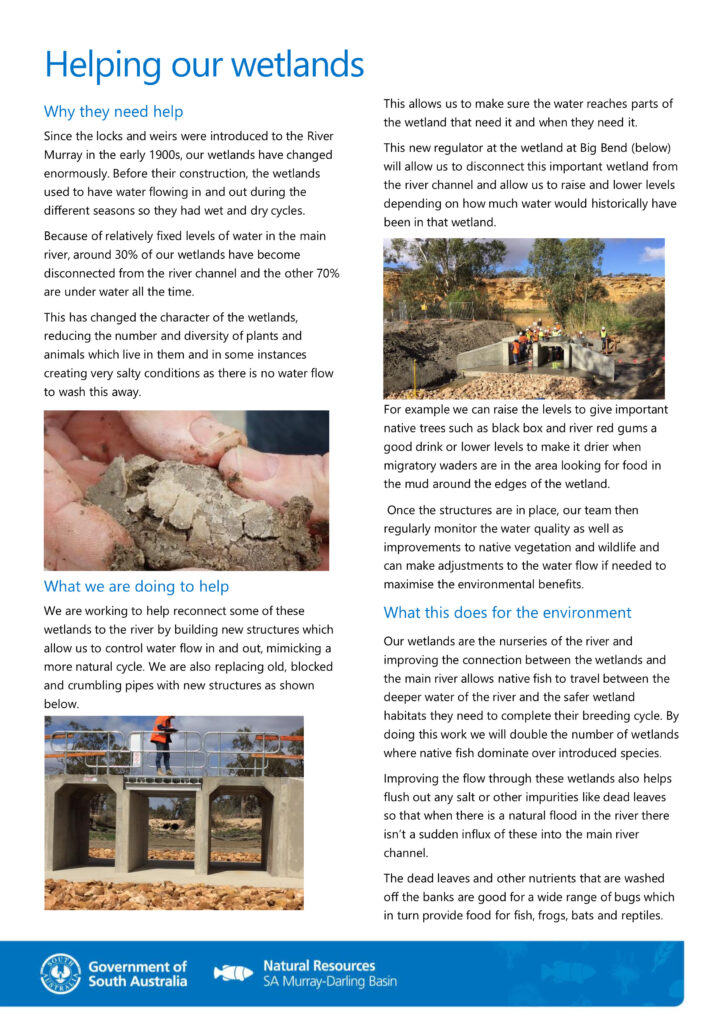 Helping our wetlands

Why they need help

Since the locks and weirs were introduced to the River Murray in the early 1900s, our wetlands have changed enormously. Before their construction, the wetlands used to have water flowing in and out during the different seasons so they had wet and dry cycles.

Because of relatively fixed levels of water in the main river, around 30% of our wetlands have become disconnected from the river channel and the other 70% are under water all the time.

This has changed the character of the wetlands, reducing the number and diversity of plants and animals which live in them and in some instances creating very salty conditions as there is no water flow to wash this away.

What we are doing to help

We are working to help reconnect some of these wetlands to the river by building new structures which allow us to control water flow in and out, mimicking a more natural cycle. We are also replacing old, blocked and crumbling pipes with new structures as shown below.

This allows us to make sure the water reaches parts of the wetland that need it and when they need it.

This new regulator at the wetland at Big Bend (below) will allow us to disconnect this important wetland from the river channel and allow us to raise and lower levels depending on how much water would historically have been in that wetland.

For example we can raise the levels to give important native trees such as black box and river red gums a good drink or lower levels to make it drier when migratory waders are in the area looking for food in the mud around the edges of the wetland.

Once the structures are in place, our team then regularly monitor the water quality as well as improvements to native vegetation and wildlife and can make adjustments to the water flow if needed to maximise the environmental benefits.

What this does for the environment

Our wetlands are the nurseries of the river and improving the connection between the wetlands and the main river allows native fish to travel between the deeper water of the river and the safer wetland habitats they need to complete their breeding cycle. By doing this work we will double the number of wetlands where native fish dominate over introduced species.

Improving the flow through these wetlands also helps flush out any salt or other impurities like dead leaves so that when there is a natural flood in the river there isn't a sudden influx of these into the main river channel.

The dead leaves and other nutrients that are washed off the banks are good for a wide range of bugs which in turn provide food for fish, frogs, bats and reptiles.

SOUTH AUSTRALIA
Government of South Australia

Natural Resources
SA Murray-Darling Basin